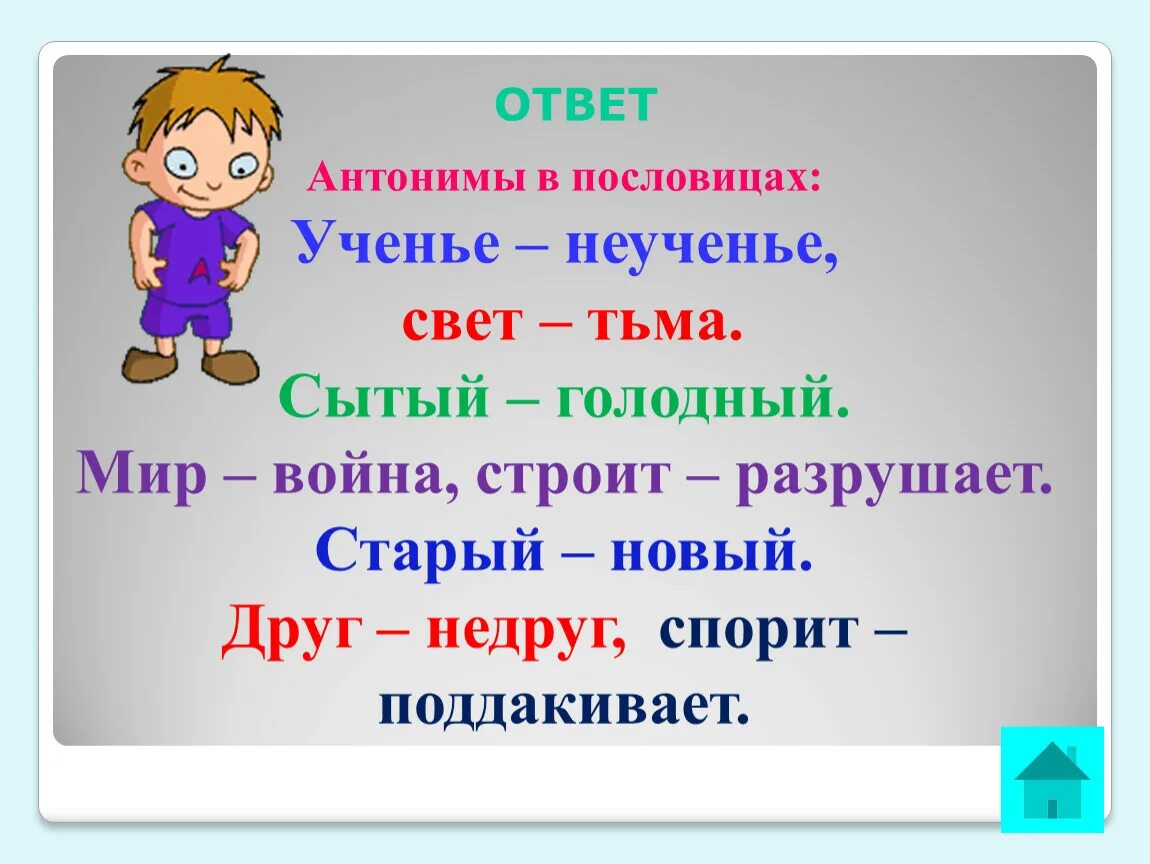 ОТВЕТ

Антонимы в пословицах:

Ученье – неученье,

свет – тьма.

Сытый – голодный.

Мир – война, строит – разрушает.

Старый – новый.

Друг – недруг, спорит – поддакивает.